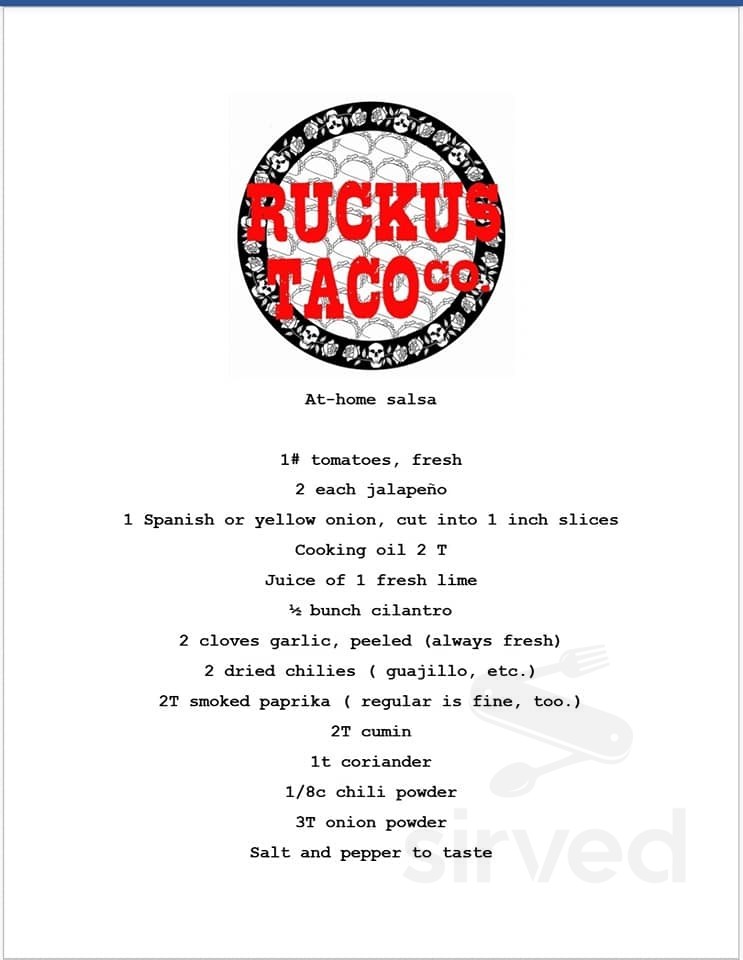 RUCKUS TACO CO.

At-home salsa

1# tomatoes, fresh
2 each jalapeño
1 Spanish or yellow onion, cut into 1 inch slices
Cooking oil 2 T
Juice of 1 fresh lime
½ bunch cilantro
2 cloves garlic, peeled (always fresh)
2 dried chilies ( guajillo, etc.)
2T smoked paprika ( regular is fine, too.)
2T cumin
1t coriander
1/8c chili powder
3T onion powder
Salt and pepper to taste

sirved